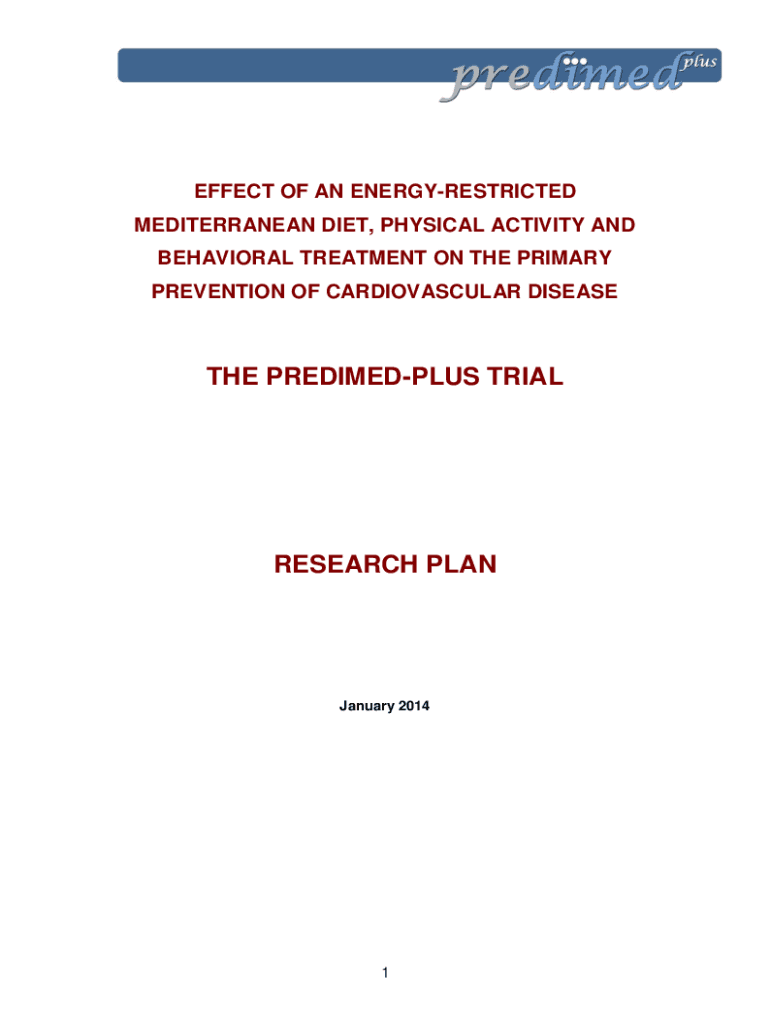 predimed plus

EFFECT OF AN ENERGY-RESTRICTED MEDITERRANEAN DIET, PHYSICAL ACTIVITY AND BEHAVIORAL TREATMENT ON THE PRIMARY PREVENTION OF CARDIOVASCULAR DISEASE

THE PREDIMED-PLUS TRIAL

RESEARCH PLAN

January 2014

1